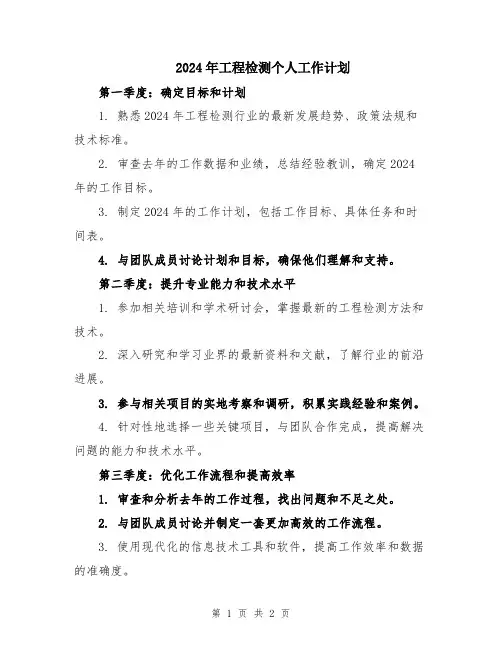 2024年工程检测个人工作计划

第一季度：确定目标和计划

1. 熟悉2024年工程检测行业的最新发展趋势、政策法规和技术标准。

2. 审查去年的工作数据和业绩，总结经验教训，确定2024年的工作目标。

3. 制定2024年的工作计划，包括工作目标、具体任务和时间表。

4. 与团队成员讨论计划和目标，确保他们理解和支持。

第二季度：提升专业能力和技术水平

1. 参加相关培训和学术研讨会，掌握最新的工程检测方法和技术。

2. 深入研究和学习业界的最新资料和文献，了解行业的前沿进展。

3. 参与相关项目的实地考察和调研，积累实践经验和案例。

4. 针对性地选择一些关键项目，与团队合作完成，提高解决问题的能力和技术水平。

第三季度：优化工作流程和提高效率

1. 审查和分析去年的工作过程，找出问题和不足之处。

2. 与团队成员讨论并制定一套更加高效的工作流程。

3. 使用现代化的信息技术工具和软件，提高工作效率和数据的准确度。

第 1 页 共 2 页